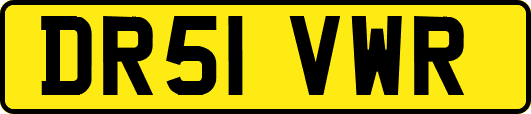 DR51 VWR